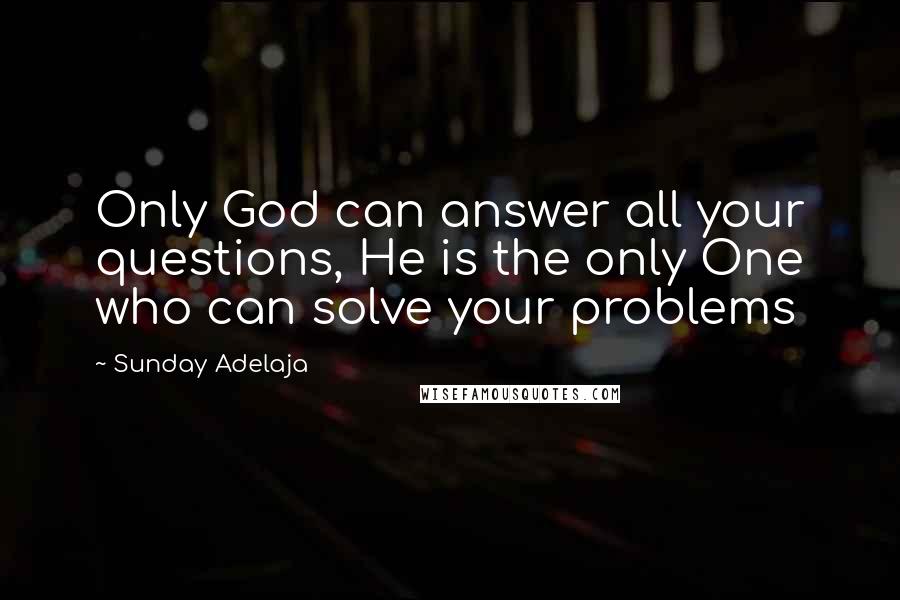 Only God can answer all your questions, He is the only One who can solve your problems

~ Sunday Adelaja

WISEFAMOUSQUOTES.COM